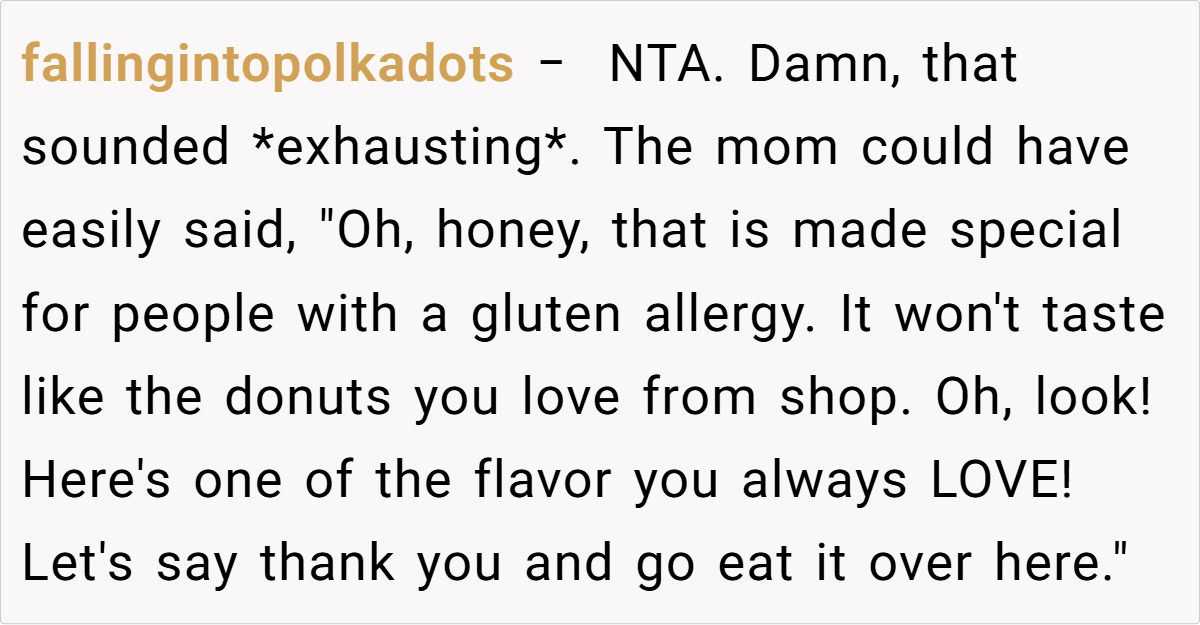 fallingintopolkadots - NTA. Damn, that sounded *exhausting*. The mom could have easily said, "Oh, honey, that is made special for people with a gluten allergy. It won't taste like the donuts you love from shop. Oh, look! Here's one of the flavor you always LOVE! Let's say thank you and go eat it over here."